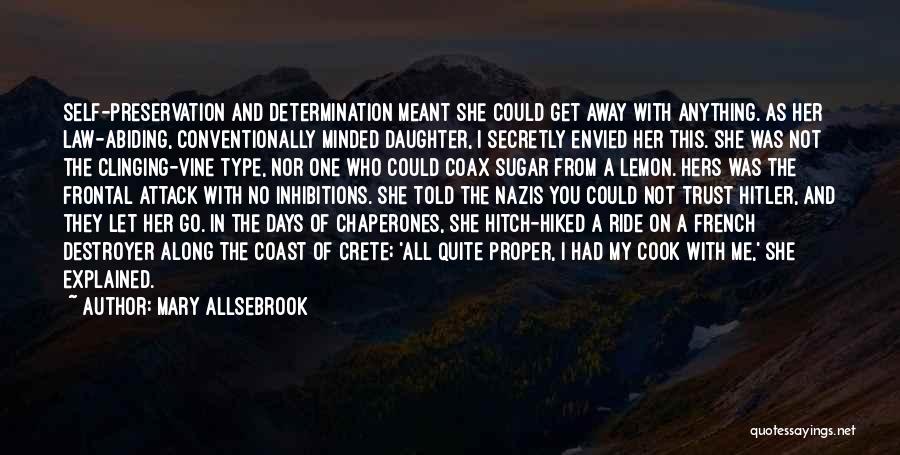 SELF-PRESERVATION AND DETERMINATION MEANT SHE COULD GET AWAY WITH ANYTHING. AS HER LAW-ABIDING, CONVENTIONALLY MINDED DAUGHTER, I SECRETLY ENVIED HER THIS. SHE WAS NOT THE CLINGING-VINE TYPE, NOR ONE WHO COULD COAX SUGAR FROM A LEMON. HERS WAS THE FRONTAL ATTACK WITH NO INHIBITIONS. SHE TOLD THE NAZIS YOU COULD NOT TRUST HITLER, AND THEY LET HER GO. IN THE DAYS OF CHAPERONES, SHE HITCH-HIKED A RIDE ON A FRENCH DESTROYER ALONG THE COAST OF CRETE; 'ALL QUITE PROPER, I HAD MY COOK WITH ME,' SHE EXPLAINED.
~ AUTHOR: MARY ALLSEBROOK

quotessayings.net